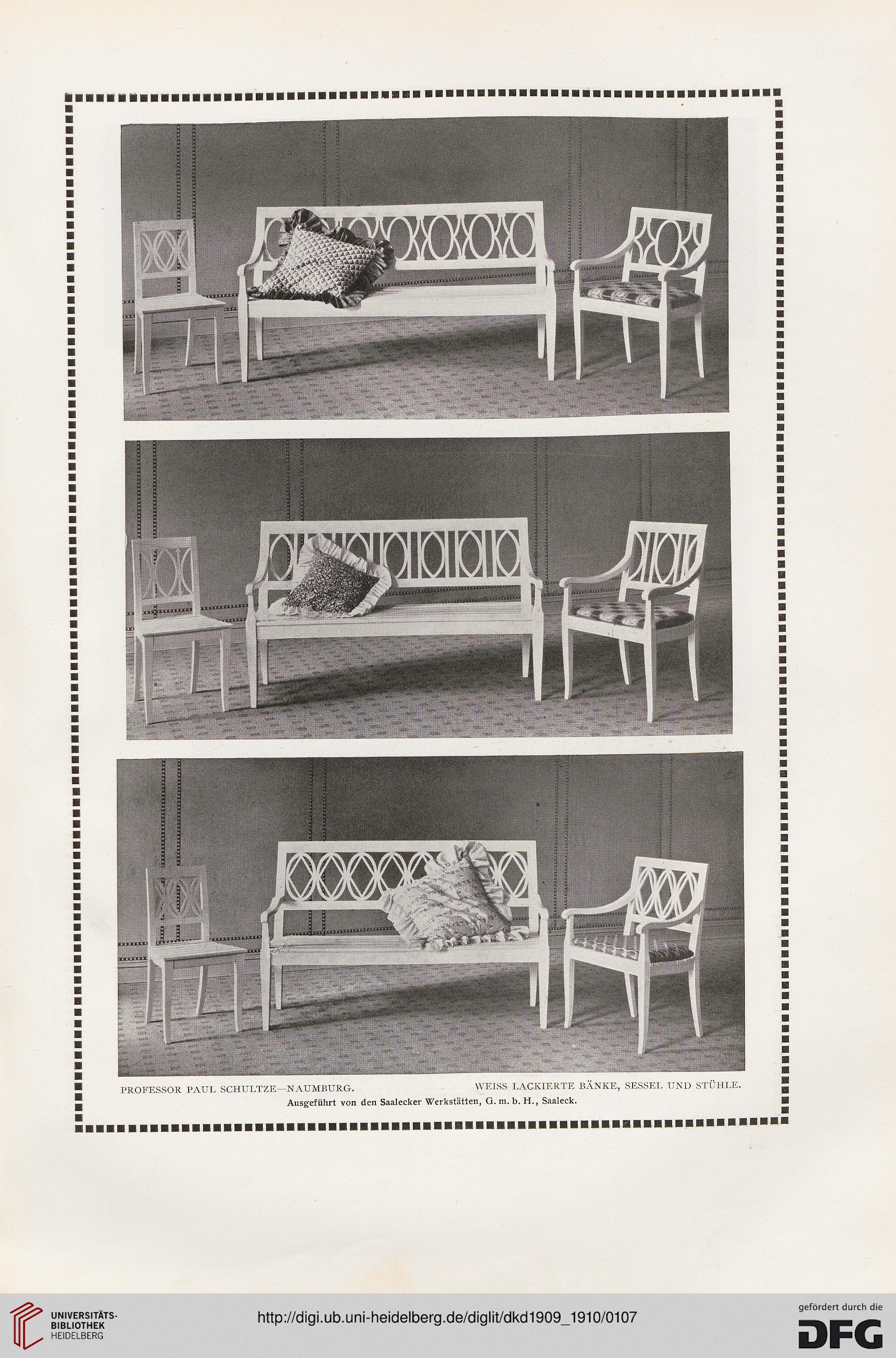 PROFESSOR PAUL SCHULTZE—NAUMBURG.

WEISS LACKIERTE BÄNKE, SESSEL UND STÜHLE.

Ausgeführt von den Saalecker Werkstätten, G. m. b. H., Saaleck.

UNIVERSITÄTS-BIBLIOTHEK HEIDELBERG

http://digi.ub.uni-heidelberg.de/diglit/dkd1909_1910/0107

gefördert durch die DFG